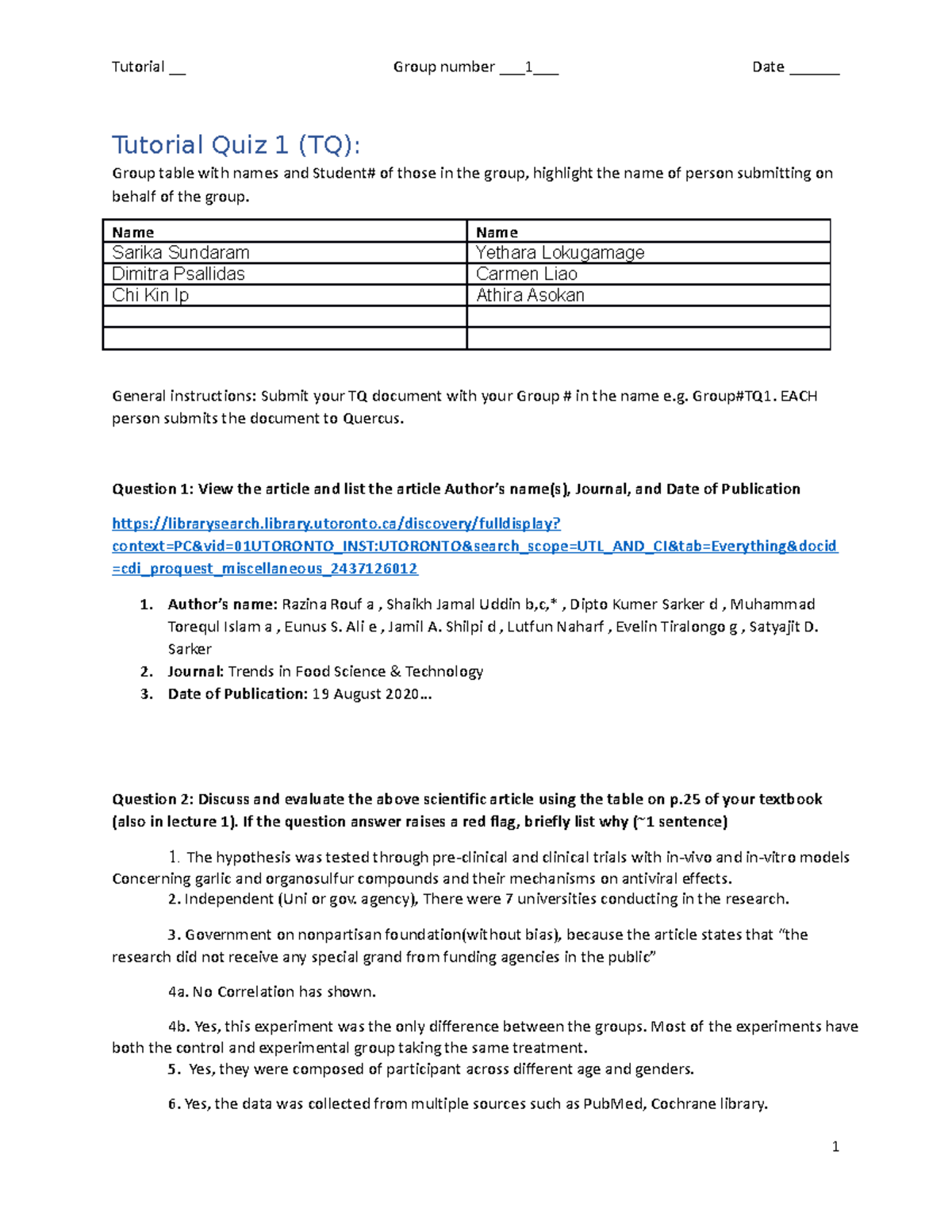 Tutorial __ Group number ___1___ Date ______

Tutorial Quiz 1 (TQ):

Group table with names and Student# of those in the group, highlight the name of person submitting on behalf of the group.

| Name | Name |
|---|---|
| Sarika Sundaram | Yethara Lokugamage |
| Dimitra Psallidas | Carmen Liao |
| Chi Kin Ip | Athira Asokan |
| | |
| | |

General instructions: Submit your TQ document with your Group # in the name e.g. Group#TQ1. EACH person submits the document to Quercus.

Question 1: View the article and list the article Author's name(s), Journal, and Date of Publication

https://librarysearch.library.utoronto.ca/discovery/fulldisplay?context=PC&vid=01UTORONTO_INST:UTORONTO&search_scope=UTL_AND_CI&tab=Everything&docid=cdi_proquest_miscellaneous_2437126012

1. Author's name: Razina Rouf a , Shaikh Jamal Uddin b,c,* , Dipto Kumer Sarker d , Muhammad Torequl Islam a , Eunus S. Ali e , Jamil A. Shilpi d , Lutfun Naharf , Evelin Tiralongo g , Satyajit D. Sarker
2. Journal: Trends in Food Science & Technology
3. Date of Publication: 19 August 2020…

Question 2: Discuss and evaluate the above scientific article using the table on p.25 of your textbook (also in lecture 1). If the question answer raises a red flag, briefly list why (~1 sentence)

1. The hypothesis was tested through pre-clinical and clinical trials with in-vivo and in-vitro models Concerning garlic and organosulfur compounds and their mechanisms on antiviral effects.
2. Independent (Uni or gov. agency), There were 7 universities conducting in the research.

3. Government on nonpartisan foundation(without bias), because the article states that "the research did not receive any special grand from funding agencies in the public"

4a. No Correlation has shown.

4b. Yes, this experiment was the only difference between the groups. Most of the experiments have both the control and experimental group taking the same treatment.
5. Yes, they were composed of participant across different age and genders.

6. Yes, the data was collected from multiple sources such as PubMed, Cochrane library.

1